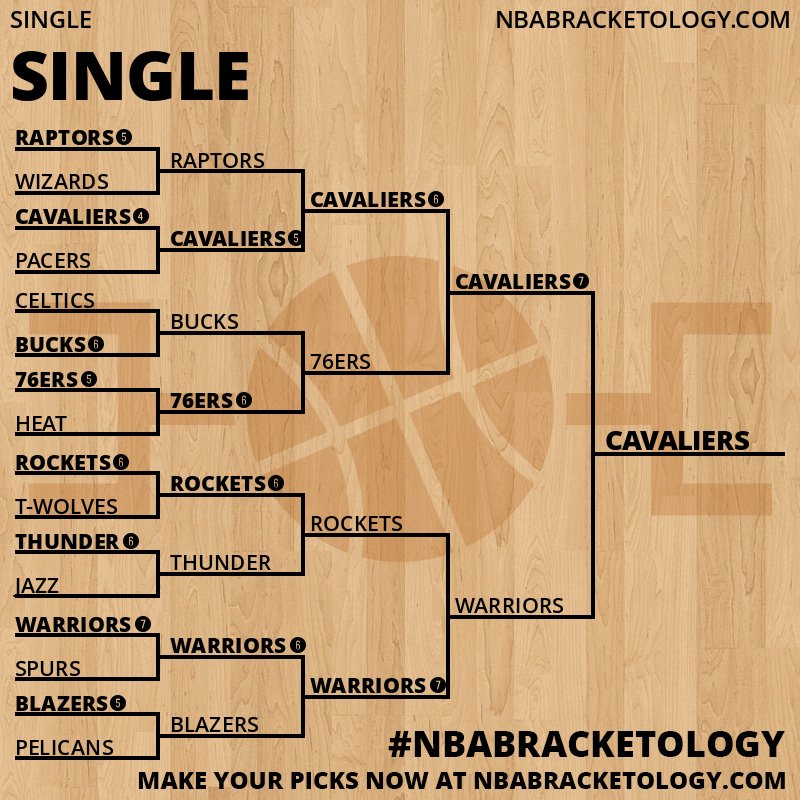 SINGLE

NBABRACKETOLOGY.COM

SINGLE

RAPTORS 5
WIZARDS
CAVALIERS 4
PACERS
CELTICS
BUCKS 6
76ERS 5
HEAT
ROCKETS 6
T-WOLVES
THUNDER 6
JAZZ
WARRIORS 7
SPURS
BLAZERS 5
PELICANS

RAPTORS
CAVALIERS 5
BUCKS
76ERS 6
ROCKETS 6
THUNDER
WARRIORS 6
BLAZERS

CAVALIERS 6
76ERS
ROCKETS
WARRIORS 7

CAVALIERS 7
WARRIORS

CAVALIERS

#NBABRACKETOLOGY
MAKE YOUR PICKS NOW AT NBABRACKETOLOGY.COM